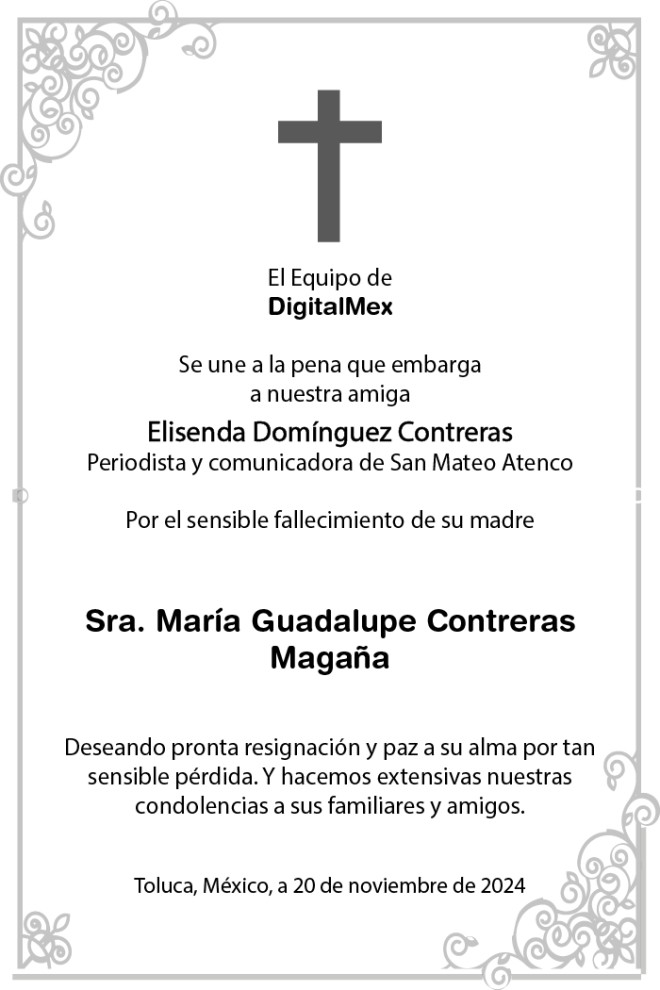 El Equipo de
DigitalMex

Se une a la pena que embarga
a nuestra amiga
Elisenda Domínguez Contreras
Periodista y comunicadora de San Mateo Atenco

Por el sensible fallecimiento de su madre

Sra. María Guadalupe Contreras
Magaña

Deseando pronta resignación y paz a su alma por tan sensible pérdida. Y hacemos extensivas nuestras condolencias a sus familiares y amigos.

Toluca, México, a 20 de noviembre de 2024